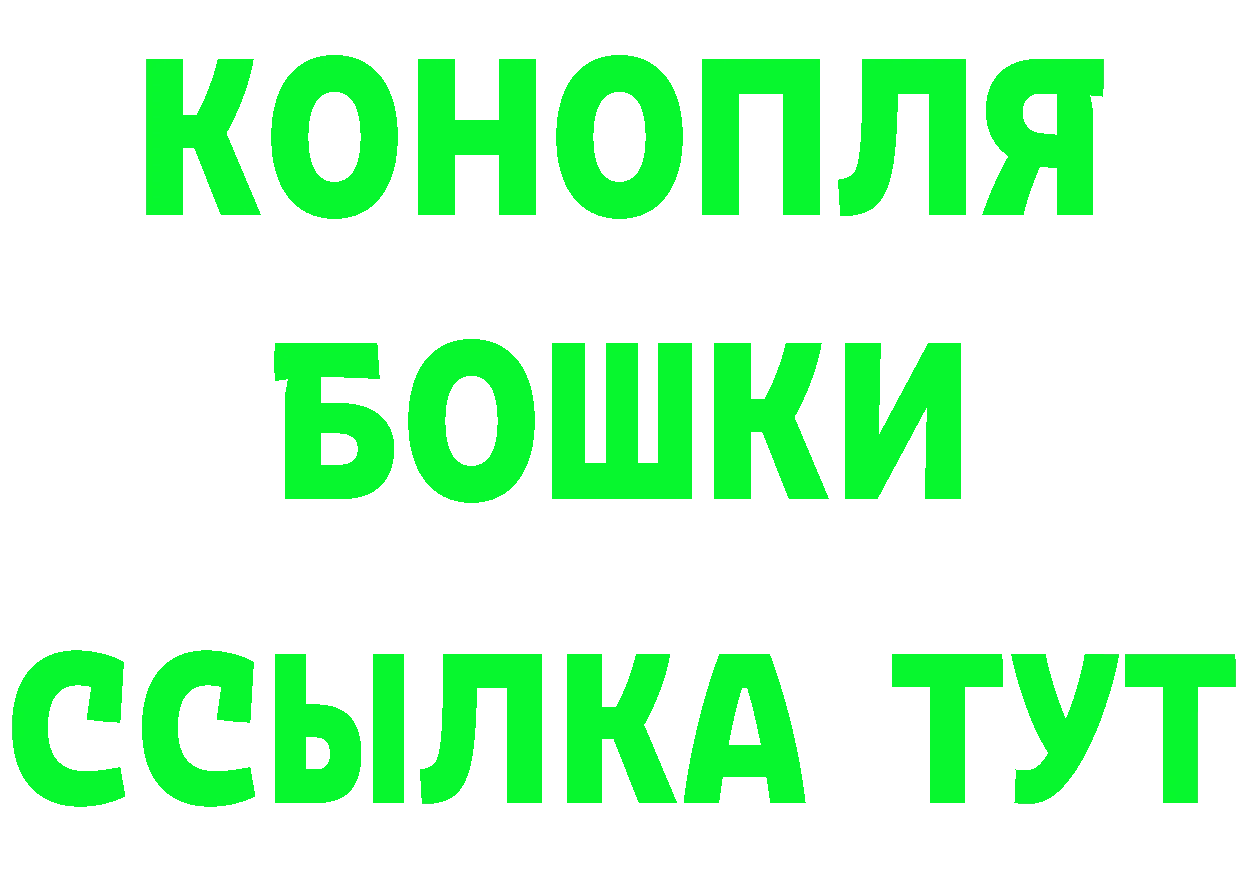 КОНОПЛЯ
БОШКИ
ССЫЛКА ТУТ